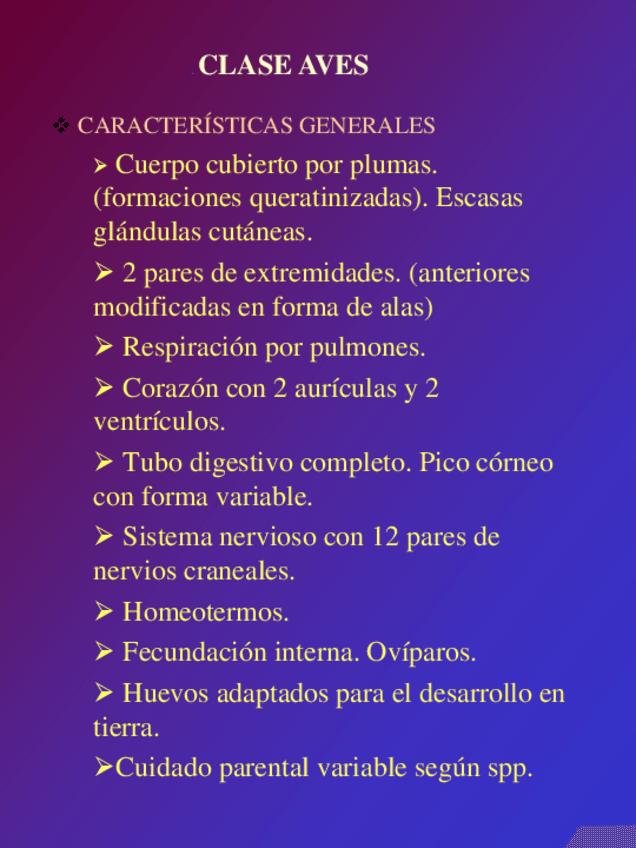 CLASE AVES

❖ CARACTERÍSTICAS GENERALES

➢ Cuerpo cubierto por plumas. (formaciones queratinizadas). Escasas glándulas cutáneas.

➢ 2 pares de extremidades. (anteriores modificadas en forma de alas)

➢ Respiración por pulmones.

➢ Corazón con 2 aurículas y 2 ventrículos.

➢ Tubo digestivo completo. Pico córneo con forma variable.

➢ Sistema nervioso con 12 pares de nervios craneales.

➢ Homeotermos.

➢ Fecundación interna. Ovíparos.

➢ Huevos adaptados para el desarrollo en tierra.

➢Cuidado parental variable según spp.